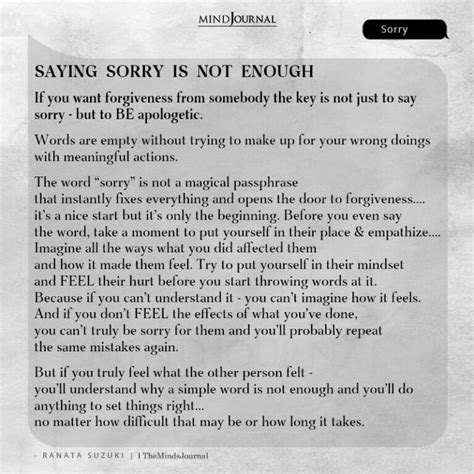 MINDJOURNAL

Sorry

SAYING SORRY IS NOT ENOUGH

If you want forgiveness from somebody the key is not just to say sorry - but to BE apologetic.

Words are empty without trying to make up for your wrong doings with meaningful actions.

The word “sorry” is not a magical passphrase that instantly fixes everything and opens the door to forgiveness.... it’s a nice start but it’s only the beginning. Before you even say the word, take a moment to put yourself in their place & empathize.... Imagine all the ways what you did affected them and how it made them feel. Try to put yourself in their mindset and FEEL their hurt before you start throwing words at it. Because if you can’t understand it - you can’t imagine how it feels. And if you don’t FEEL the effects of what you’ve done, you can’t truly be sorry for them and you’ll probably repeat the same mistakes again.

But if you truly feel what the other person felt - you’ll understand why a simple word is not enough and you’ll do anything to set things right... no matter how difficult that may be or how long it takes.

- RANATA SUZUKI | TheMindsJournal